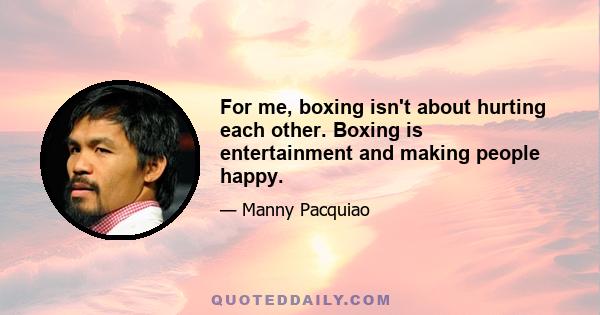 For me, boxing isn't about hurting each other. Boxing is entertainment and making people happy.

— Manny Pacquiao

QUOTEDDAILY.COM